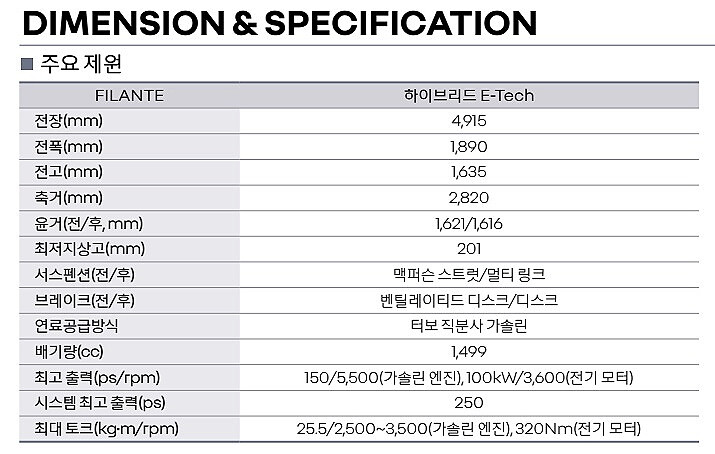 DIMENSION & SPECIFICATION

■ 주요 제원

| FILANTE | 하이브리드 E-Tech |
|---|---|
| 전장(mm) | 4,915 |
| 전폭(mm) | 1,890 |
| 전고(mm) | 1,635 |
| 축거(mm) | 2,820 |
| 윤거(전/후, mm) | 1,621/1,616 |
| 최저지상고(mm) | 201 |
| 서스펜션(전/후) | 맥퍼슨 스트럿/멀티 링크 |
| 브레이크(전/후) | 벤틸레이티드 디스크/디스크 |
| 연료공급방식 | 터보 직분사 가솔린 |
| 배기량(cc) | 1,499 |
| 최고 출력(ps/rpm) | 150/5,500(가솔린 엔진), 100kW/3,600(전기 모터) |
| 시스템 최고 출력(ps) | 250 |
| 최대 토크(kg·m/rpm) | 25.5/2,500~3,500(가솔린 엔진), 320Nm(전기 모터) |